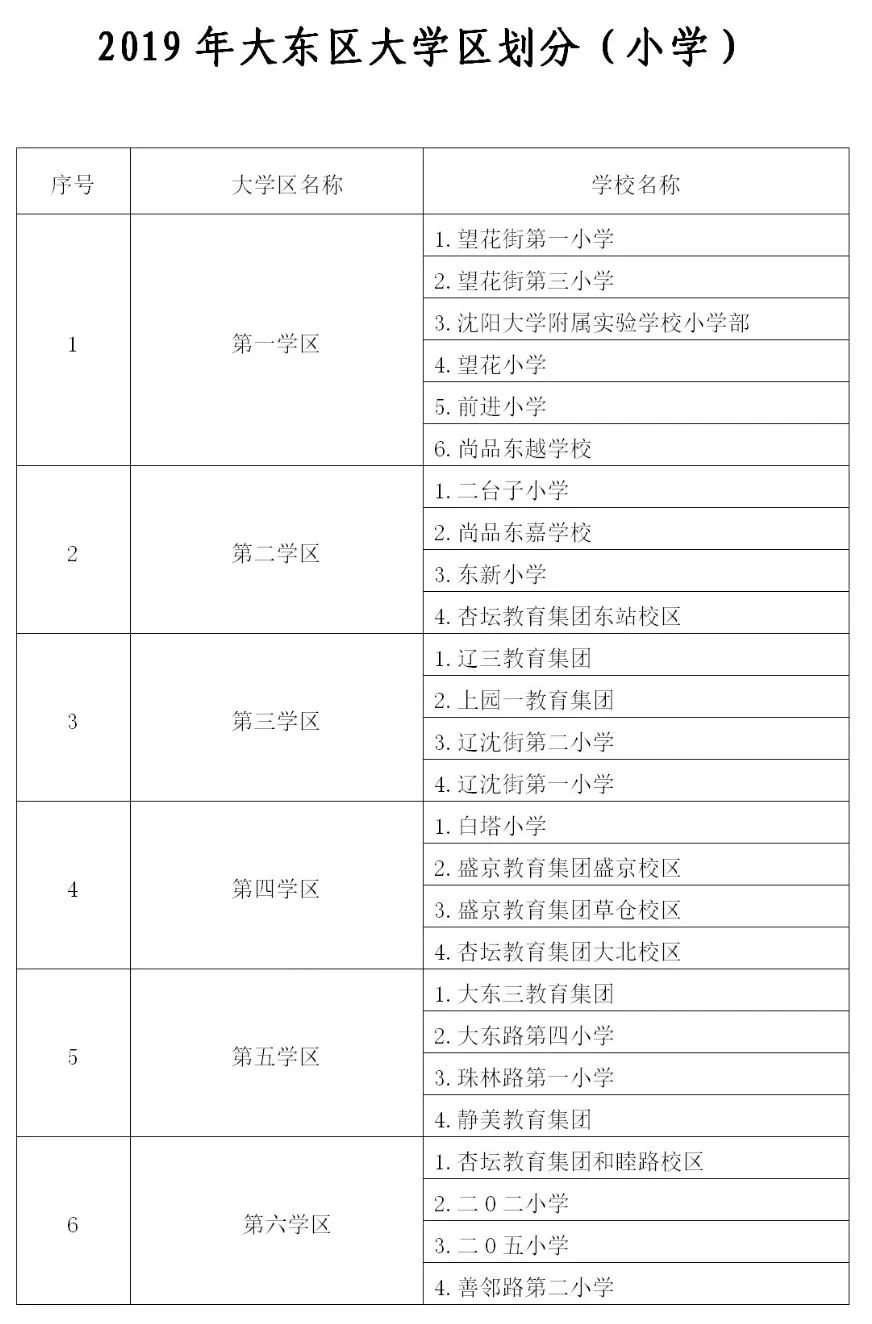 2019 年大东区大学区划分（小学）

| 序号 | 大学区名称 | 学校名称 |
|---|---|---|
| 1 | 第一学区 | 1. 望花街第一小学 |
| | | 2. 望花街第三小学 |
| | | 3. 沈阳大学附属实验学校小学部 |
| | | 4. 望花小学 |
| | | 5. 前进小学 |
| | | 6. 尚品东越学校 |
| 2 | 第二学区 | 1. 二台子小学 |
| | | 2. 尚品东嘉学校 |
| | | 3. 东新小学 |
| | | 4. 杏坛教育集团东站校区 |
| 3 | 第三学区 | 1. 辽三教育集团 |
| | | 2. 上园一教育集团 |
| | | 3. 辽沈街第二小学 |
| | | 4. 辽沈街第一小学 |
| 4 | 第四学区 | 1. 白塔小学 |
| | | 2. 盛京教育集团盛京校区 |
| | | 3. 盛京教育集团草仓校区 |
| | | 4. 杏坛教育集团大北校区 |
| 5 | 第五学区 | 1. 大东三教育集团 |
| | | 2. 大东路第四小学 |
| | | 3. 珠林路第一小学 |
| | | 4. 静美教育集团 |
| 6 | 第六学区 | 1. 杏坛教育集团和睦路校区 |
| | | 2. 二0二小学 |
| | | 3. 二0五小学 |
| | | 4. 善邻路第二小学 |